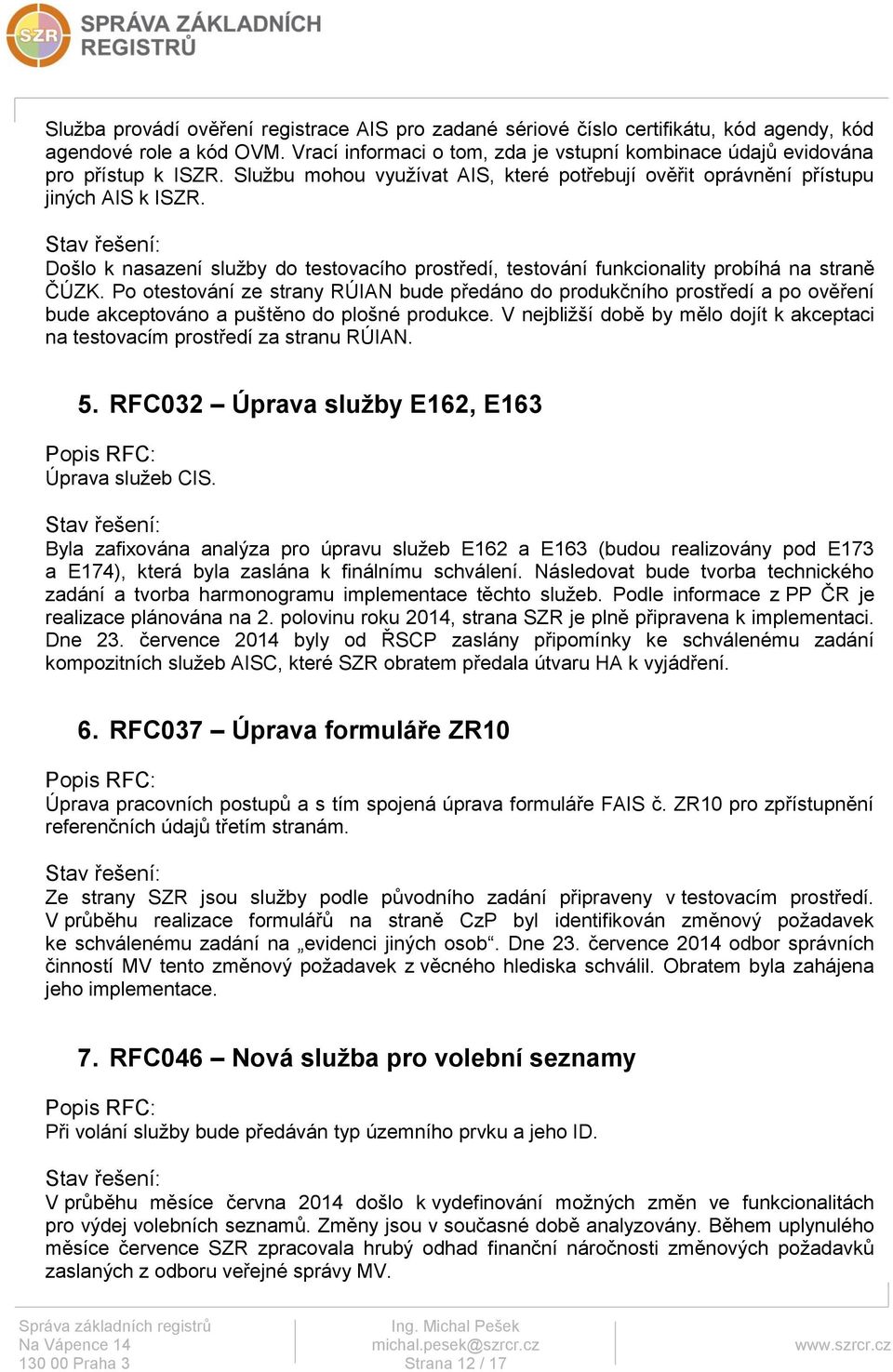 SZR SPRÁVA ZÁKLADNÍCH REGISTRŮ

Služba provádí ověření registrace AIS pro zadané sériové číslo certifikátu, kód agendy, kód agendové role a kód OVM. Vrací informaci o tom, zda je vstupní kombinace údajů evidována pro přístup k ISZR. Službu mohou využívat AIS, které potřebují ověřit oprávnění přístupu jiných AIS k ISZR.

Stav řešení:
Došlo k nasazení služby do testovacího prostředí, testování funkcionality probíhá na straně ČÚZK. Po otestování ze strany RÚIAN bude předáno do produkčního prostředí a po ověření bude akceptováno a puštěno do plošné produkce. V nejbližší době by mělo dojít k akceptaci na testovacím prostředí za stranu RÚIAN.

5. RFC032 – Úprava služby E162, E163

Popis RFC:
Úprava služeb CIS.

Stav řešení:
Byla zafixována analýza pro úpravu služeb E162 a E163 (budou realizovány pod E173 a E174), která byla zaslána k finálnímu schválení. Následovat bude tvorba technického zadání a tvorba harmonogramu implementace těchto služeb. Podle informace z PP ČR je realizace plánována na 2. polovinu roku 2014, strana SZR je plně připravena k implementaci. Dne 23. července 2014 byly od ŘSCP zaslány připomínky ke schválenému zadání kompozitních služeb AISC, které SZR obratem předala útvaru HA k vyjádření.

6. RFC037 – Úprava formuláře ZR10

Popis RFC:
Úprava pracovních postupů a s tím spojená úprava formuláře FAIS č. ZR10 pro zpřístupnění referenčních údajů třetím stranám.

Stav řešení:
Ze strany SZR jsou služby podle původního zadání připraveny v testovacím prostředí. V průběhu realizace formulářů na straně CzP byl identifikován změnový požadavek ke schválenému zadání na „evidenci jiných osob“. Dne 23. července 2014 odbor správních činností MV tento změnový požadavek z věcného hlediska schválil. Obratem byla zahájena jeho implementace.

7. RFC046 – Nová služba pro volební seznamy

Popis RFC:
Při volání služby bude předáván typ územního prvku a jeho ID.

Stav řešení:
V průběhu měsíce června 2014 došlo k vydefinování možných změn ve funkcionalitách pro výdej volebních seznamů. Změny jsou v současné době analyzovány. Během uplynulého měsíce července SZR zpracovala hrubý odhad finanční náročnosti změnových požadavků zaslaných z odboru veřejné správy MV.

Správa základních registrů
Na Vápence 14
130 00 Praha 3

Ing. Michal Pešek
michal.pesek@szrcr.cz
Strana 12 / 17

www.szrcr.cz